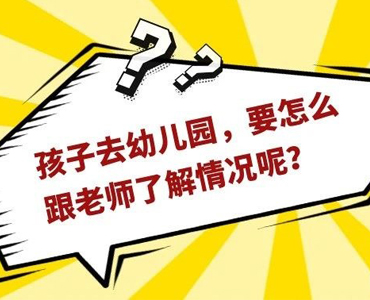 ??

孩子去幼儿园，要怎么跟老师了解情况呢？